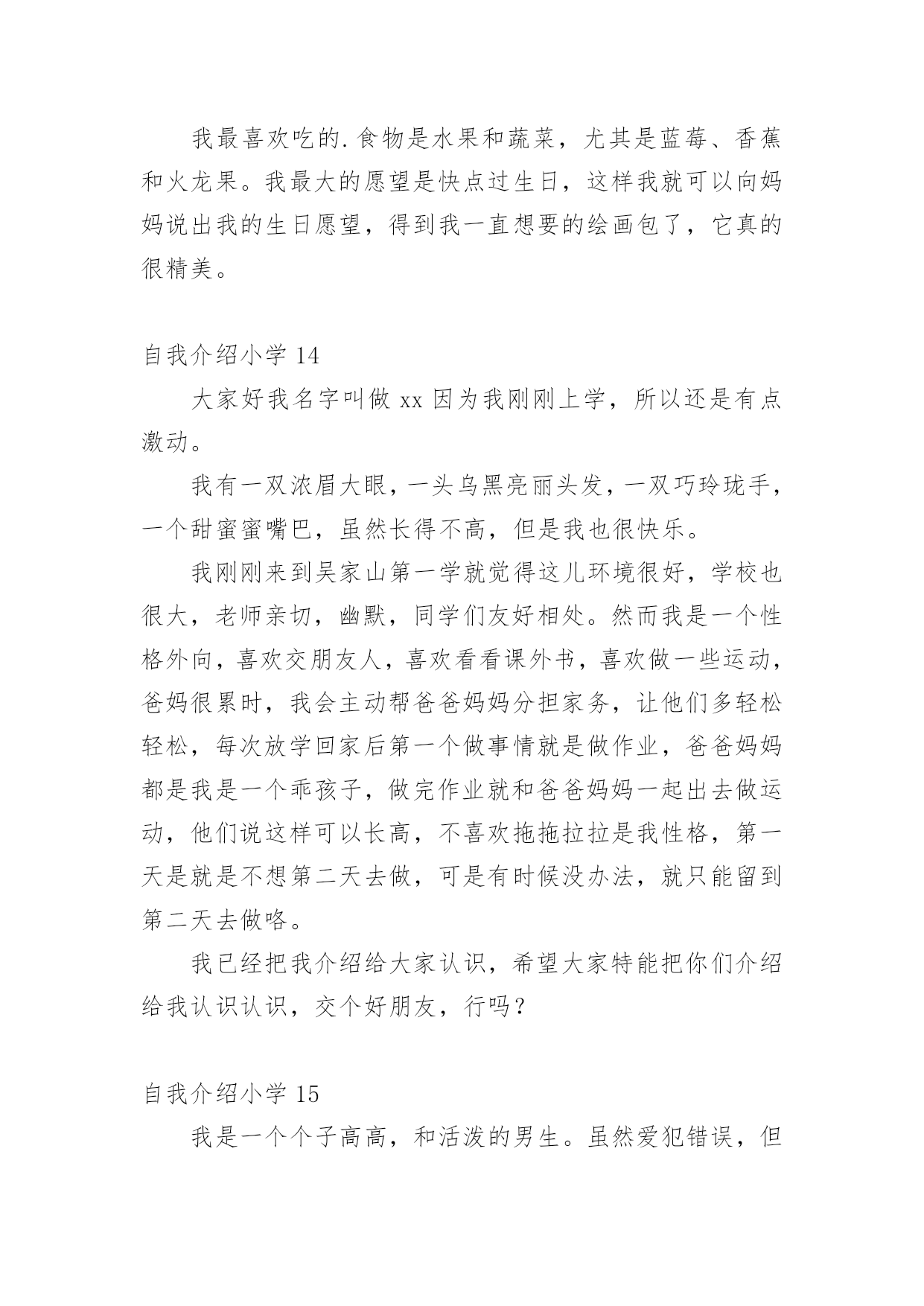 我最喜欢吃的.食物是水果和蔬菜，尤其是蓝莓、香蕉和火龙果。我最大的愿望是快点过生日，这样我就可以向妈妈说出我的生日愿望，得到我一直想要的绘画包了，它真的很精美。

自我介绍小学 14

大家好我名字叫做 xx 因为我刚刚上学，所以还是有点激动。

我有一双浓眉大眼，一头乌黑亮丽头发，一双巧玲珑手，一个甜蜜蜜嘴巴，虽然长得不高，但是我也很快乐。

我刚刚来到吴家山第一学就觉得这儿环境很好，学校也很大，老师亲切，幽默，同学们友好相处。然而我是一个性格外向，喜欢交朋友人，喜欢看看课外书，喜欢做一些运动，爸妈很累时，我会主动帮爸爸妈妈分担家务，让他们多轻松轻松，每次放学回家后第一个做事情就是做作业，爸爸妈妈都是我是一个乖孩子，做完作业就和爸爸妈妈一起出去做运动，他们说这样可以长高，不喜欢拖拖拉拉是我性格，第一天是就是不想第二天去做，可是有时候没办法，就只能留到第二天去做咯。

我已经把我介绍给大家认识，希望大家特能把你们介绍给我认识认识，交个好朋友，行吗？

自我介绍小学 15

我是一个个子高高，和活泼的男生。虽然爱犯错误，但